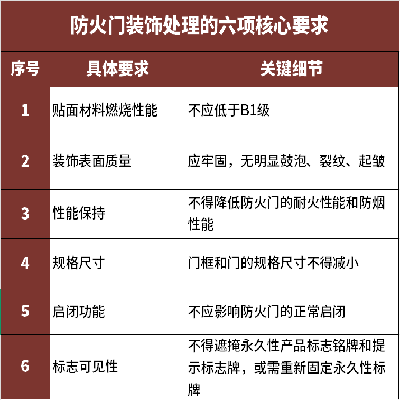 防火门装饰处理的六项核心要求

| 序号 | 具体要求 | 关键细节 |
|---|---|---|
| 1 | 贴面材料燃烧性能 | 不应低于B1级 |
| 2 | 装饰表面质量 | 应牢固，无明显鼓泡、裂纹、起皱 |
| 3 | 性能保持 | 不得降低防火门的耐火性能和防烟性能 |
| 4 | 规格尺寸 | 门框和门的规格尺寸不得减小 |
| 5 | 启闭功能 | 不应影响防火门的正常启闭 |
| 6 | 标志可见性 | 不得遮掩永久性产品标志铭牌和提示标志牌，或需重新固定永久性标牌 |